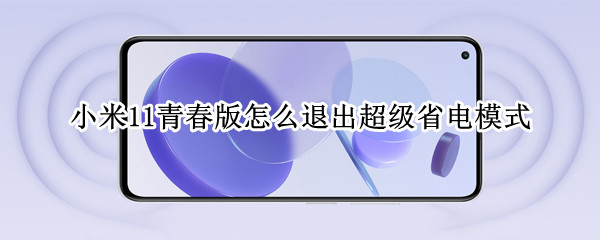 小米11青春版怎么退出超级省电模式